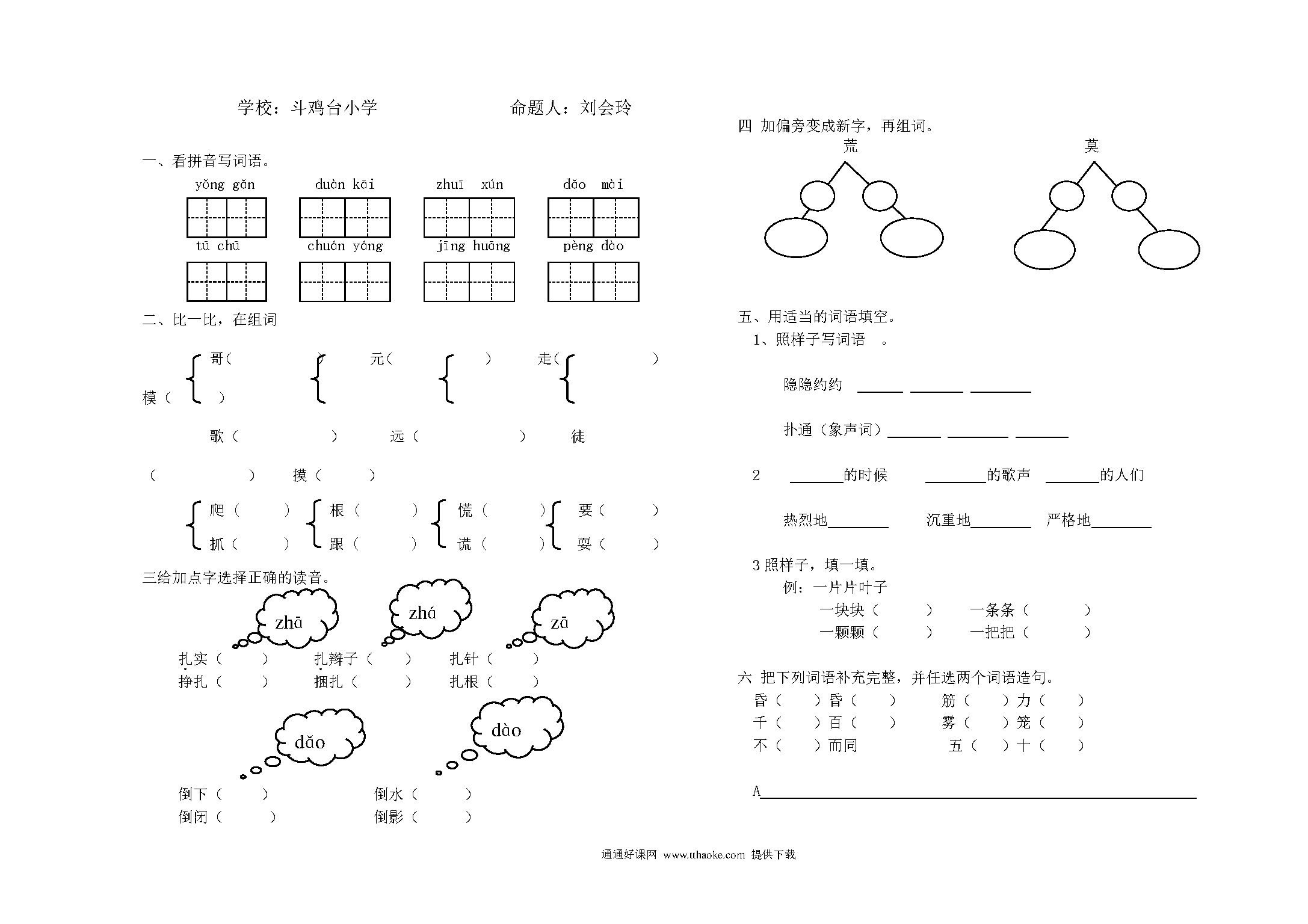 学校：斗鸡台小学　　　　命题人：刘会玲

一、看拼音写词语。

yǒng gǎn　　duàn kāi　　zhuī xún　　dǎo mài

tū chū　　chuán yáng　　jīng huāng　　pèng dào

二、比一比，在组词

哥（　　）　元（　　）　走（　　）
模（　　）

歌（　　）　远（　　）　徒

（　　）　摸（　　）

爬（　　）　根（　　）　慌（　　）　要（　　）
抓（　　）　跟（　　）　谎（　　）　耍（　　）

三给加点字选择正确的读音。

zhā　zhá　zā

扎实（　　）　扎辫子（　　）　扎针（　　）
挣扎（　　）　捆扎（　　）　扎根（　　）

dǎo　dào

倒下（　　）　倒水（　　）
倒闭（　　）　倒影（　　）

四 加偏旁变成新字，再组词。

荒　莫

五、用适当的词语填空。

1、照样子写词语 。

隐隐约约 ______ ______ ______

扑通（象声词）______ ______ ______

2 ______的时候　______的歌声　______的人们

热烈地______　沉重地______　严格地______

3 照样子，填一填。

例：一片片叶子

一块块（　　）　一条条（　　）
一颗颗（　　）　一把把（　　）

六 把下列词语补充完整，并任选两个词语造句。

昏（　）昏（　）　筋（　）力（　）
千（　）百（　）　雾（　）笼（　）
不（　）而同　五（　）十（　）

A______

通通好课网 www.tthaoke.com 提供下载